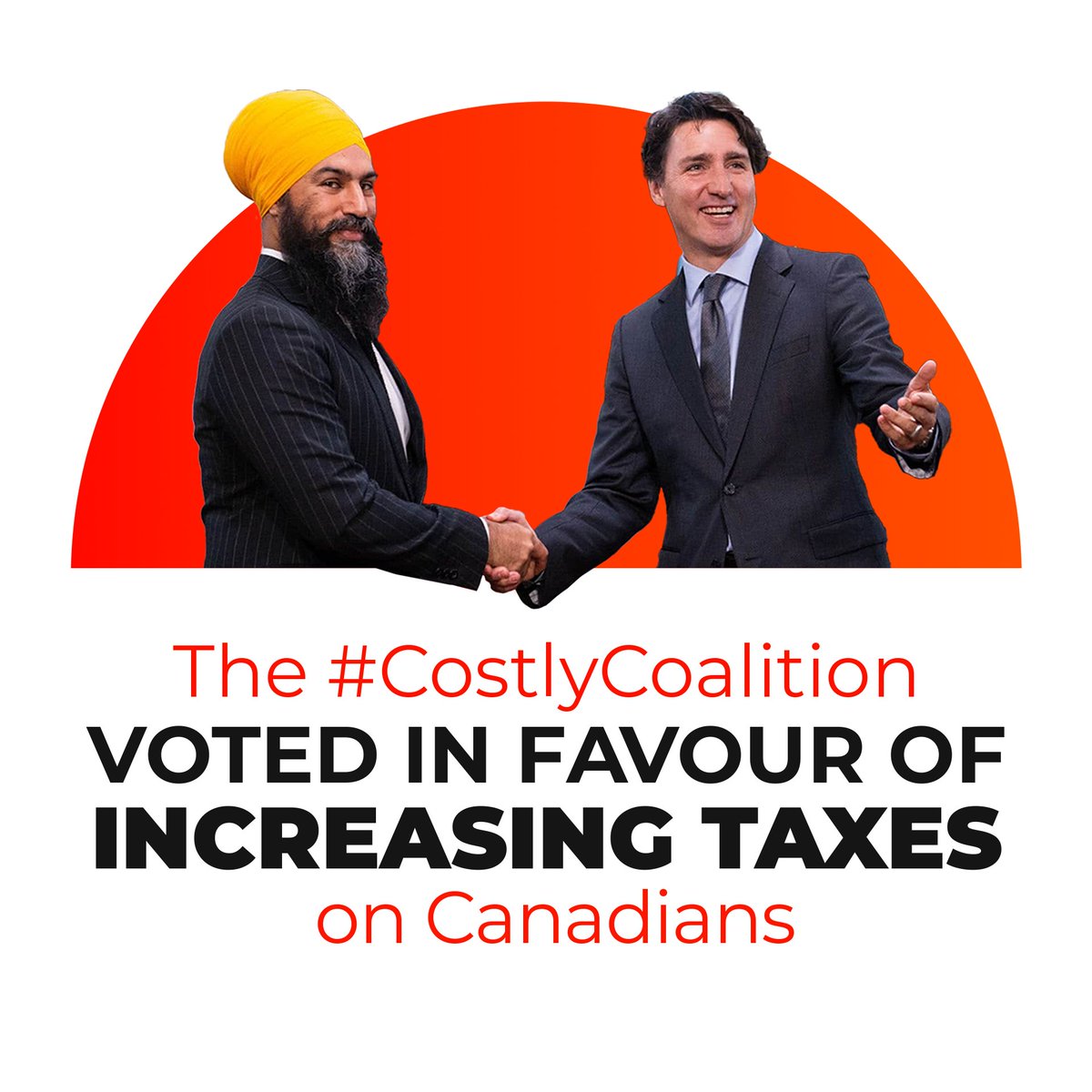 The #CostlyCoalition
VOTED IN FAVOUR OF
INCREASING TAXES
on Canadians